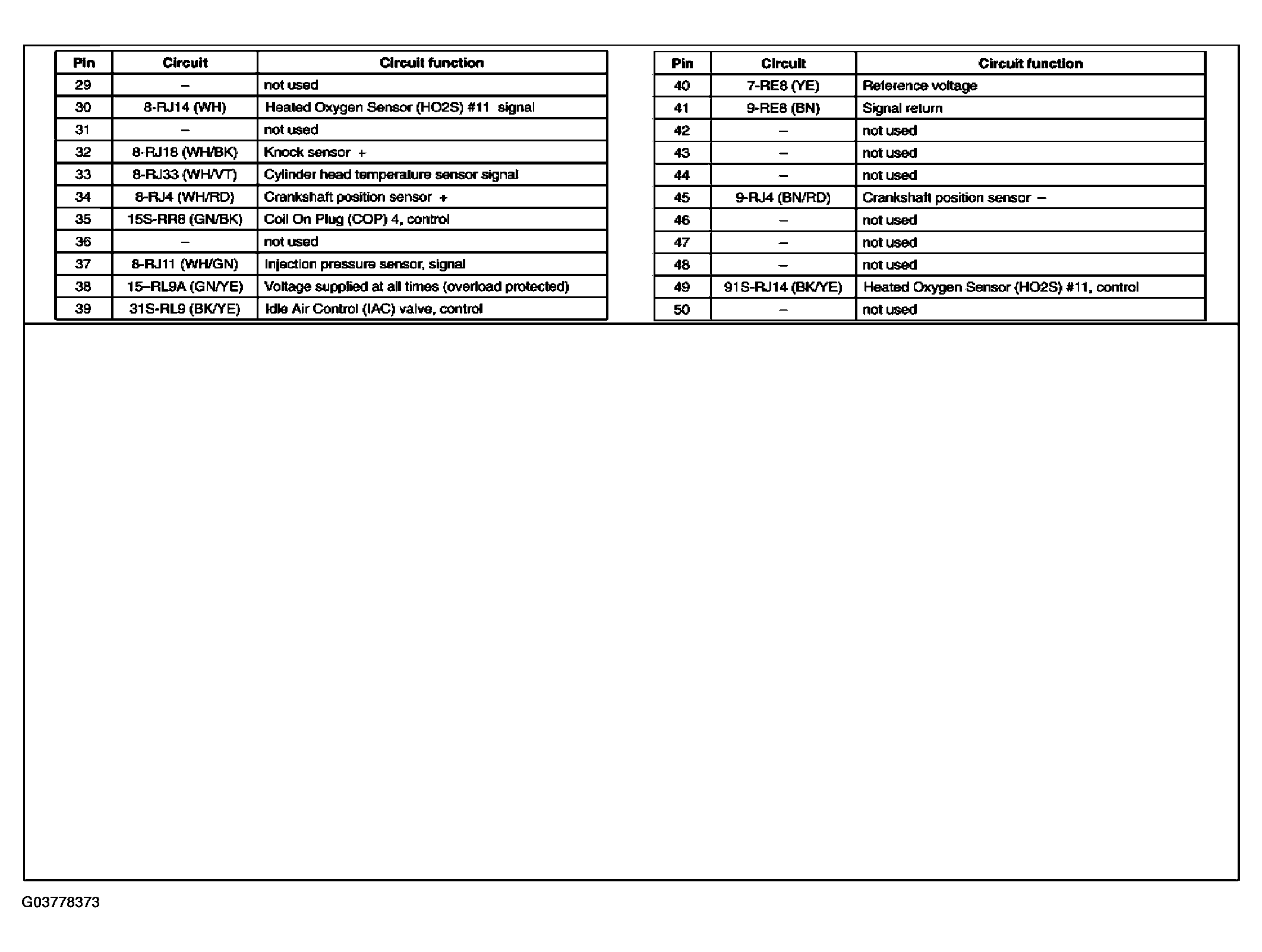 | Pin | Circuit | Circuit function |
|---|---|---|
| 29 | – | not used |
| 30 | 8-RJ14 (WH) | Heated Oxygen Sensor (HO2S) #11 signal |
| 31 | – | not used |
| 32 | 8-RJ18 (WH/BK) | Knock sensor + |
| 33 | 8-RJ33 (WH/VT) | Cylinder head temperature sensor signal |
| 34 | 8-RJ4 (WH/RD) | Crankshaft position sensor + |
| 35 | 15S-RR8 (GN/BK) | Coil On Plug (COP) 4, control |
| 36 | – | not used |
| 37 | 8-RJ11 (WH/GN) | Injection pressure sensor, signal |
| 38 | 15–RL9A (GN/YE) | Voltage supplied at all times (overload protected) |
| 39 | 31S-RL9 (BK/YE) | Idle Air Control (IAC) valve, control |

| Pin | Circuit | Circuit function |
|---|---|---|
| 40 | 7-RE8 (YE) | Reference voltage |
| 41 | 9-RE8 (BN) | Signal return |
| 42 | – | not used |
| 43 | – | not used |
| 44 | – | not used |
| 45 | 9-RJ4 (BN/RD) | Crankshaft position sensor – |
| 46 | – | not used |
| 47 | – | not used |
| 48 | – | not used |
| 49 | 91S-RJ14 (BK/YE) | Heated Oxygen Sensor (HO2S) #11, control |
| 50 | – | not used |

G03778373